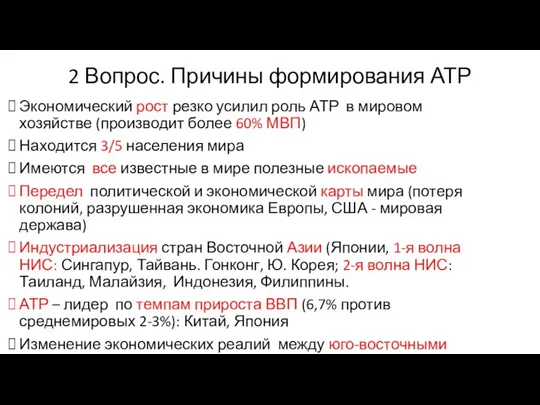 2 Вопрос. Причины формирования АТР

Экономический рост резко усилил роль АТР в мировом хозяйстве (производит более 60% МВП)

Находится 3/5 населения мира

Имеются все известные в мире полезные ископаемые

Передел политической и экономической карты мира (потеря колоний, разрушенная экономика Европы, США - мировая держава)

Индустриализация стран Восточной Азии (Японии, 1-я волна НИС: Сингапур, Тайвань. Гонконг, Ю. Корея; 2-я волна НИС: Таиланд, Малайзия, Индонезия, Филиппины.

АТР – лидер по темпам прироста ВВП (6,7% против среднемировых 2-3%): Китай, Япония

Изменение экономических реалий между юго-восточными